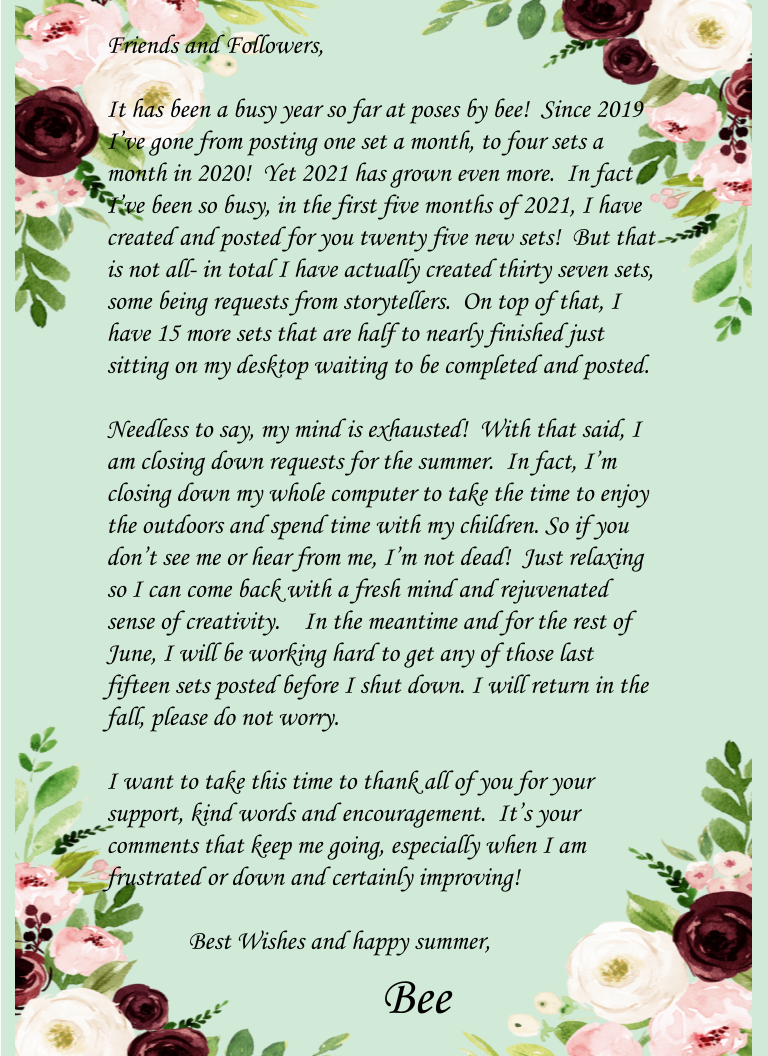 Friends and Followers,

It has been a busy year so far at poses by bee! Since 2019 I've gone from posting one set a month, to four sets a month in 2020! Yet 2021 has grown even more. In fact I've been so busy, in the first five months of 2021, I have created and posted for you twenty five new sets! But that is not all- in total I have actually created thirty seven sets, some being requests from storytellers. On top of that, I have 15 more sets that are half to nearly finished just sitting on my desktop waiting to be completed and posted.

Needless to say, my mind is exhausted! With that said, I am closing down requests for the summer. In fact, I'm closing down my whole computer to take the time to enjoy the outdoors and spend time with my children. So if you don't see me or hear from me, I'm not dead! Just relaxing so I can come back with a fresh mind and rejuvenated sense of creativity. In the meantime and for the rest of June, I will be working hard to get any of those last fifteen sets posted before I shut down. I will return in the fall, please do not worry.

I want to take this time to thank all of you for your support, kind words and encouragement. It's your comments that keep me going, especially when I am frustrated or down and certainly improving!

Best Wishes and happy summer,

Bee